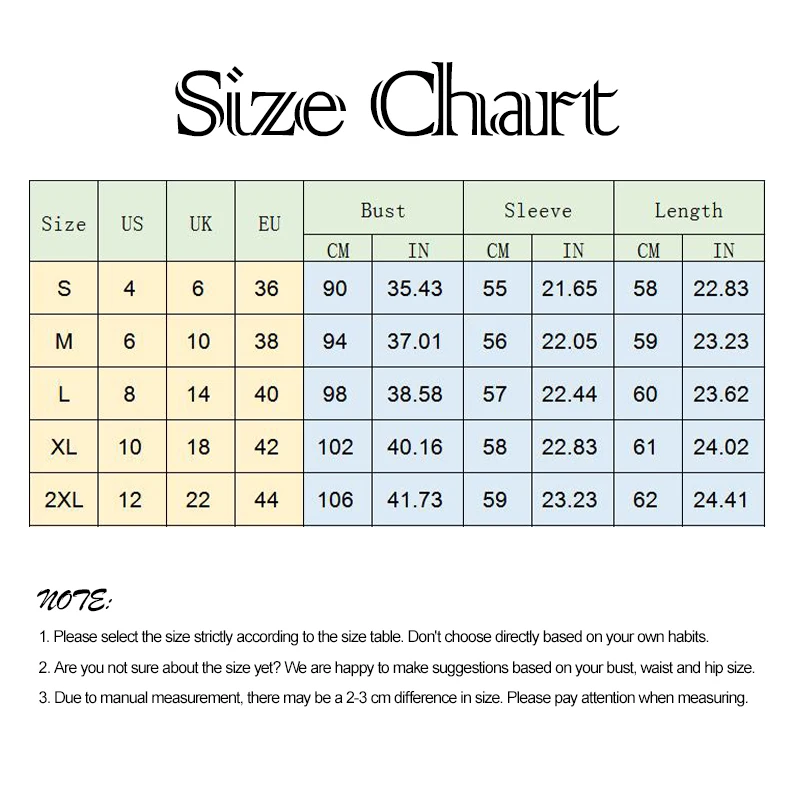 Size Chart

| Size | US | UK | EU | Bust CM | Bust IN | Sleeve CM | Sleeve IN | Length CM | Length IN |
|---|---|---|---|---|---|---|---|---|---|
| S | 4 | 6 | 36 | 90 | 35.43 | 55 | 21.65 | 58 | 22.83 |
| M | 6 | 10 | 38 | 94 | 37.01 | 56 | 22.05 | 59 | 23.23 |
| L | 8 | 14 | 40 | 98 | 38.58 | 57 | 22.44 | 60 | 23.62 |
| XL | 10 | 18 | 42 | 102 | 40.16 | 58 | 22.83 | 61 | 24.02 |
| 2XL | 12 | 22 | 44 | 106 | 41.73 | 59 | 23.23 | 62 | 24.41 |

NOTE:

1. Please select the size strictly according to the size table. Don't choose directly based on your own habits.

2. Are you not sure about the size yet? We are happy to make suggestions based on your bust, waist and hip size.

3. Due to manual measurement, there may be a 2-3 cm difference in size. Please pay attention when measuring.